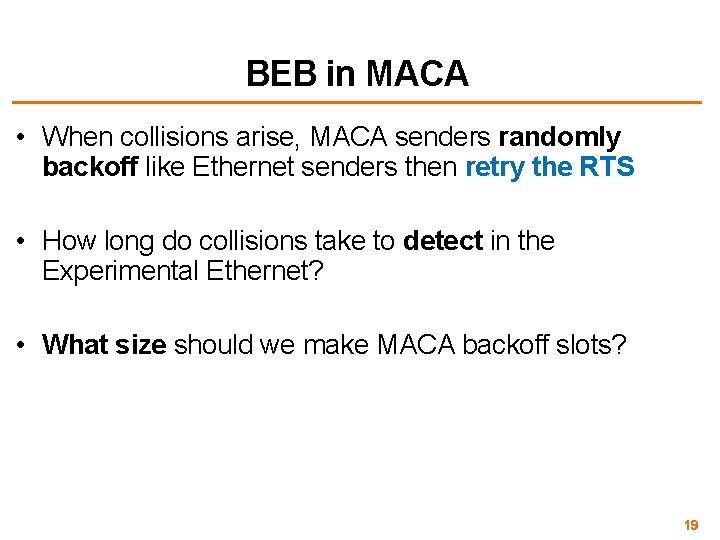 BEB in MACA

• When collisions arise, MACA senders randomly backoff like Ethernet senders then retry the RTS

• How long do collisions take to detect in the Experimental Ethernet?

• What size should we make MACA backoff slots?

19